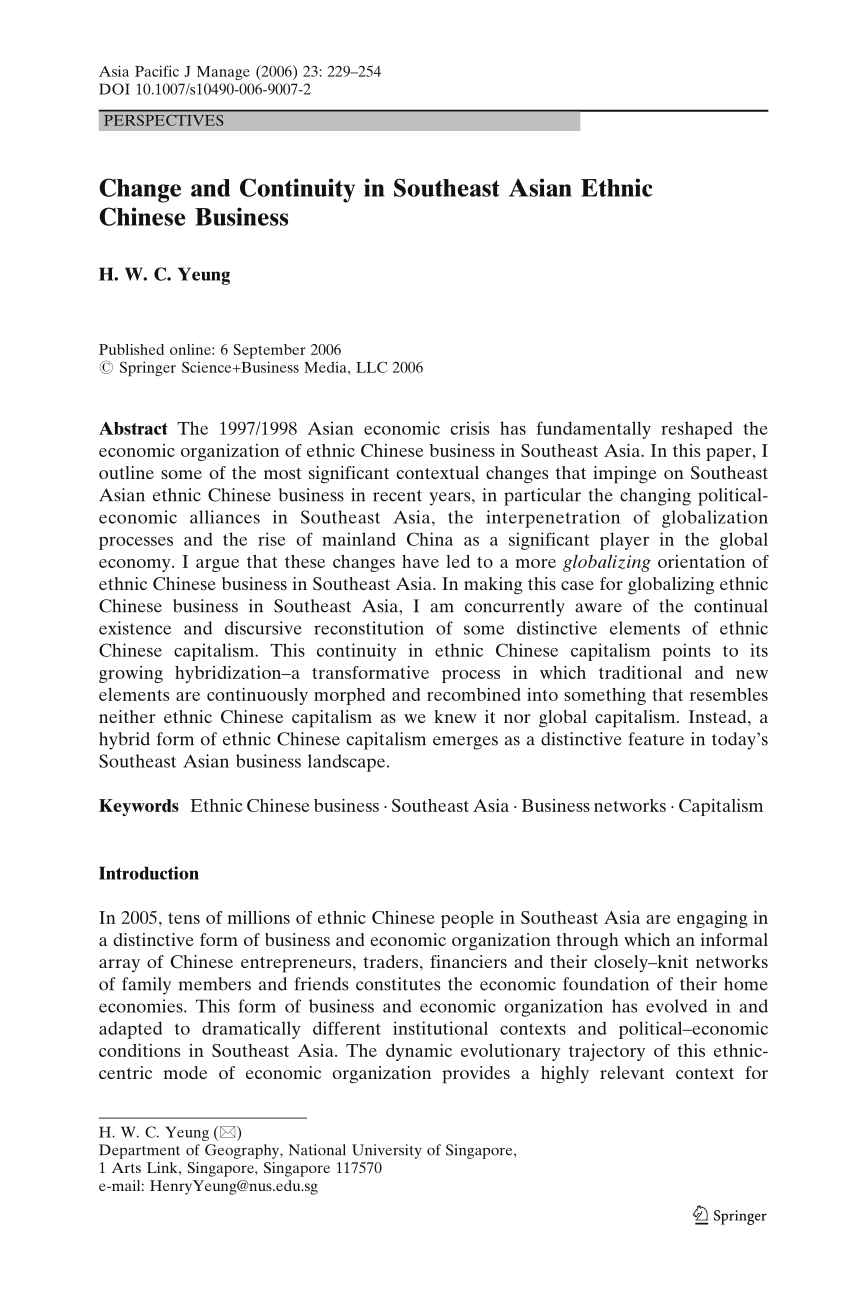 Asia Pacific J Manage (2006) 23: 229–254
DOI 10.1007/s10490-006-9007-2

PERSPECTIVES

Change and Continuity in Southeast Asian Ethnic Chinese Business

H. W. C. Yeung

Published online: 6 September 2006
© Springer Science+Business Media, LLC 2006

Abstract The 1997/1998 Asian economic crisis has fundamentally reshaped the economic organization of ethnic Chinese business in Southeast Asia. In this paper, I outline some of the most significant contextual changes that impinge on Southeast Asian ethnic Chinese business in recent years, in particular the changing political-economic alliances in Southeast Asia, the interpenetration of globalization processes and the rise of mainland China as a significant player in the global economy. I argue that these changes have led to a more globalizing orientation of ethnic Chinese business in Southeast Asia. In making this case for globalizing ethnic Chinese business in Southeast Asia, I am concurrently aware of the continual existence and discursive reconstitution of some distinctive elements of ethnic Chinese capitalism. This continuity in ethnic Chinese capitalism points to its growing hybridization–a transformative process in which traditional and new elements are continuously morphed and recombined into something that resembles neither ethnic Chinese capitalism as we knew it nor global capitalism. Instead, a hybrid form of ethnic Chinese capitalism emerges as a distinctive feature in today's Southeast Asian business landscape.

Keywords Ethnic Chinese business · Southeast Asia · Business networks · Capitalism

Introduction

In 2005, tens of millions of ethnic Chinese people in Southeast Asia are engaging in a distinctive form of business and economic organization through which an informal array of Chinese entrepreneurs, traders, financiers and their closely–knit networks of family members and friends constitutes the economic foundation of their home economies. This form of business and economic organization has evolved in and adapted to dramatically different institutional contexts and political–economic conditions in Southeast Asia. The dynamic evolutionary trajectory of this ethnic-centric mode of economic organization provides a highly relevant context for

H. W. C. Yeung (✉)
Department of Geography, National University of Singapore,
1 Arts Link, Singapore, Singapore 117570
e-mail: HenryYeung@nus.edu.sg

Springer